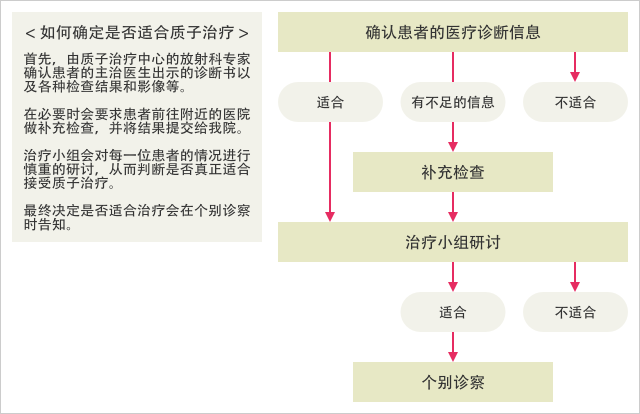 < 如何确定是否适合质子治疗 >

首先，由质子治疗中心的放射科专家确认患者的主治医生出示的诊断书以及各种检查结果和影像等。

在必要时会要求患者前往附近的医院做补充检查，并将结果提交给我院。

治疗小组会对每一位患者的情况进行慎重的研讨，从而判断是否真正适合接受质子治疗。

最终决定是否适合治疗会在个别诊察时告知。

确认患者的医疗诊断信息

适合

有不足的信息

不适合

补充检查

治疗小组研讨

适合

不适合

个别诊察